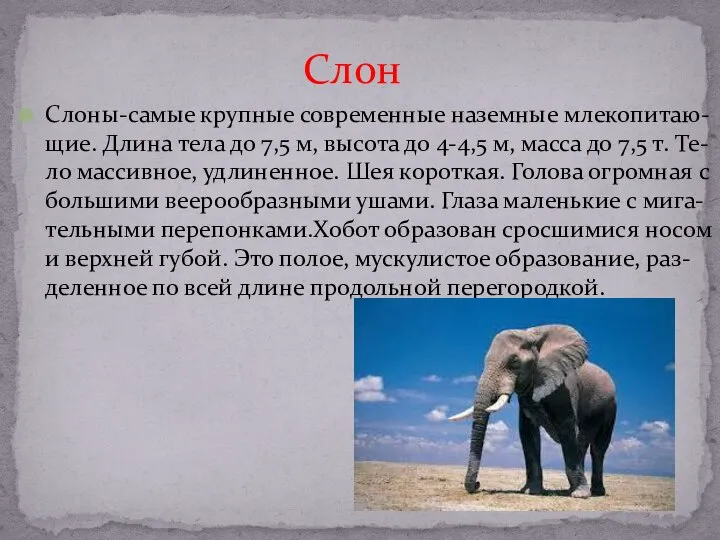 Слон

Слоны-самые крупные современные наземные млекопитающие. Длина тела до 7,5 м, высота до 4-4,5 м, масса до 7,5 т. Тело массивное, удлиненное. Шея короткая. Голова огромная с большими веерообразными ушами. Глаза маленькие с мигательными перепонками.Хобот образован сросшимися носом и верхней губой. Это полое, мускулистое образование, разделенное по всей длине продольной перегородкой.